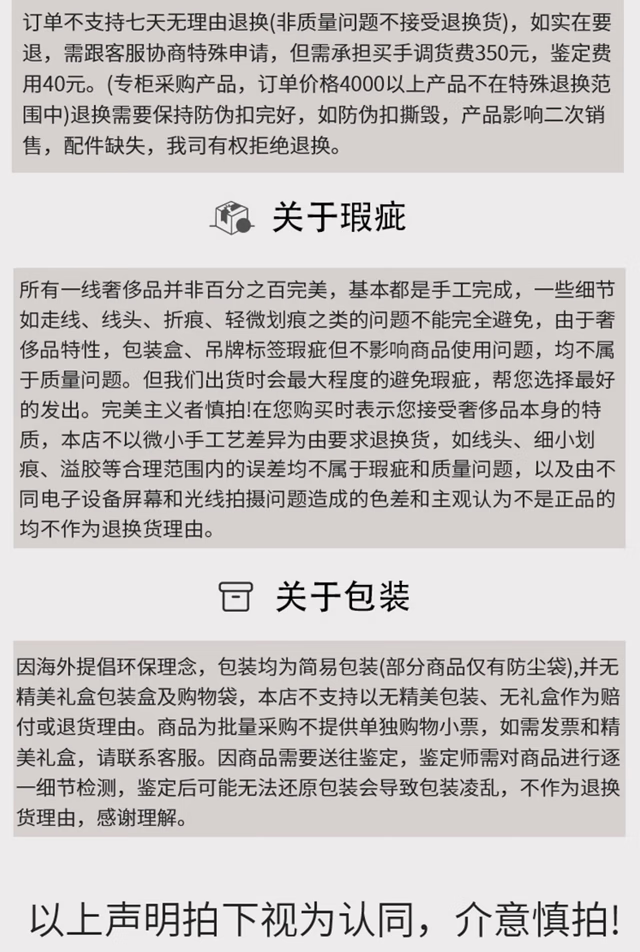 订单不支持七天无理由退换(非质量问题不接受退换货)，如实在要退，需跟客服协商特殊申请，但需承担买手调货费350元，鉴定费用40元。(专柜采购产品，订单价格4000以上产品不在特殊退换范围中)退换需要保持防伪扣完好，如防伪扣撕毁，产品影响二次销售，配件缺失，我司有权拒绝退换。

关于瑕疵

所有一线奢侈品并非百分之百完美，基本都是手工完成，一些细节如走线、线头、折痕、轻微划痕之类的问题不能完全避免，由于奢侈品特性，包装盒、吊牌标签瑕疵但不影响商品使用问题，均不属于质量问题。但我们出货时会最大程度的避免瑕疵，帮您选择最好的发出。完美主义者慎拍!在您购买时表示您接受奢侈品本身的特质，本店不以微小手工艺差异为由要求退换货，如线头、细小划痕、溢胶等合理范围内的误差均不属于瑕疵和质量问题，以及由不同电子设备屏幕和光线拍摄问题造成的色差和主观认为不是正品的均不作为退换货理由。

关于包装

因海外提倡环保理念，包装均为简易包装(部分商品仅有防尘袋),并无精美礼盒包装盒及购物袋，本店不支持以无精美包装、无礼盒作为赔付或退货理由。商品为批量采购不提供单独购物小票，如需发票和精美礼盒，请联系客服。因商品需要送往鉴定，鉴定师需对商品进行逐一细节检测，鉴定后可能无法还原包装会导致包装凌乱，不作为退换货理由，感谢理解。

以上声明拍下视为认同，介意慎拍!